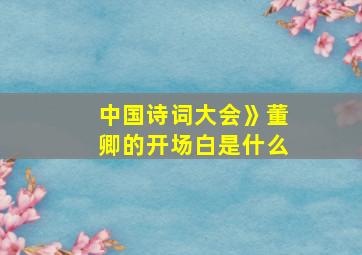 中国诗词大会》董卿的开场白是什么